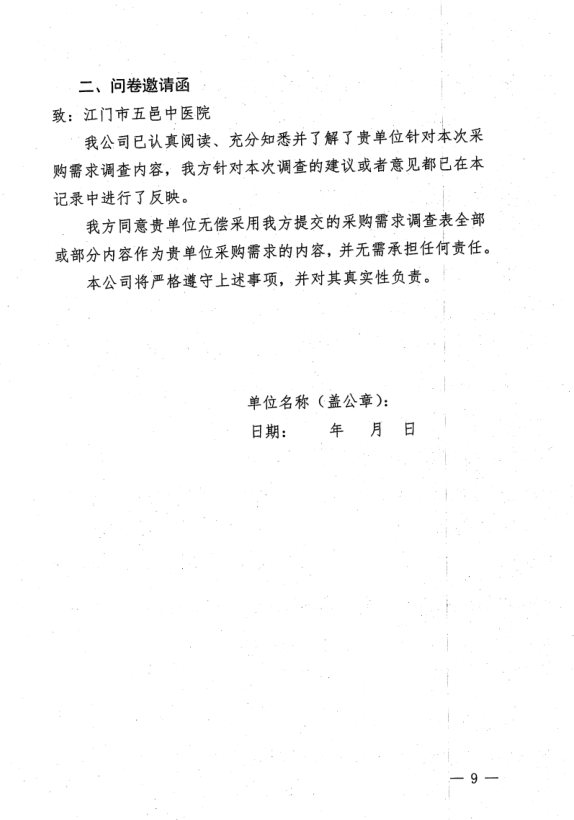 二、问卷邀请函

致：江门市五邑中医院

我公司已认真阅读、充分知悉并了解了贵单位针对本次采购需求调查内容，我方针对本次调查的建议或者意见都已在本记录中进行了反映。

我方同意贵单位无偿采用我方提交的采购需求调查表全部或部分内容作为贵单位采购需求的内容，并无需承担任何责任。

本公司将严格遵守上述事项，并对其真实性负责。

单位名称（盖公章）：

日期：　　年　月　日

— 9 —